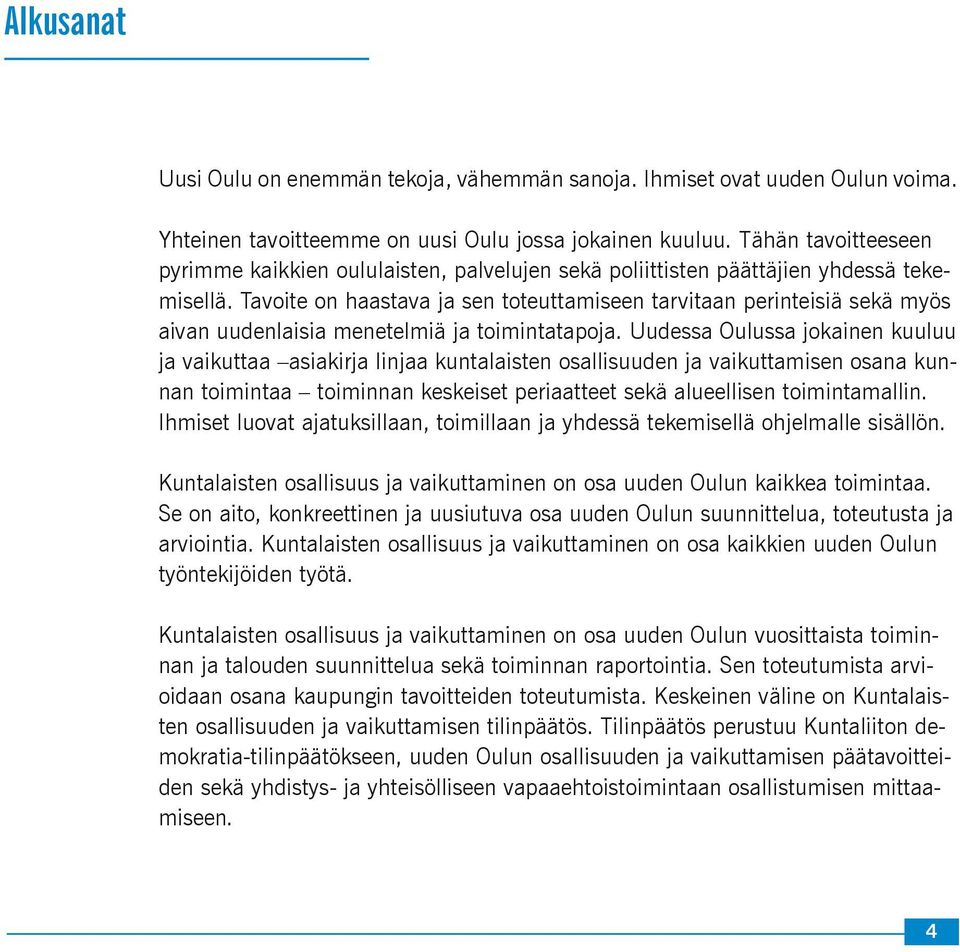 Alkusanat

Uusi Oulu on enemmän tekoja, vähemmän sanoja. Ihmiset ovat uuden Oulun voima.

Yhteinen tavoitteemme on uusi Oulu jossa jokainen kuuluu. Tähän tavoitteeseen pyrimme kaikkien oululaisten, palvelujen sekä poliittisten päättäjien yhdessä tekemisellä. Tavoite on haastava ja sen toteuttamiseen tarvitaan perinteisiä sekä myös aivan uudenlaisia menetelmiä ja toimintatapoja. Uudessa Oulussa jokainen kuuluu ja vaikuttaa –asiakirja linjaa kuntalaisten osallisuuden ja vaikuttamisen osana kunnan toimintaa – toiminnan keskeiset periaatteet sekä alueellisen toimintamallin. Ihmiset luovat ajatuksillaan, toimillaan ja yhdessä tekemisellä ohjelmalle sisällön.

Kuntalaisten osallisuus ja vaikuttaminen on osa uuden Oulun kaikkea toimintaa. Se on aito, konkreettinen ja uusiutuva osa uuden Oulun suunnittelua, toteutusta ja arviointia. Kuntalaisten osallisuus ja vaikuttaminen on osa kaikkien uuden Oulun työntekijöiden työtä.

Kuntalaisten osallisuus ja vaikuttaminen on osa uuden Oulun vuosittaista toiminnan ja talouden suunnittelua sekä toiminnan raportointia. Sen toteutumista arvioidaan osana kaupungin tavoitteiden toteutumista. Keskeinen väline on Kuntalaisten osallisuuden ja vaikuttamisen tilinpäätös. Tilinpäätös perustuu Kuntaliiton demokratia-tilinpäätökseen, uuden Oulun osallisuuden ja vaikuttamisen päätavoitteiden sekä yhdistys- ja yhteisölliseen vapaaehtoistoimintaan osallistumisen mittaamiseen.

4